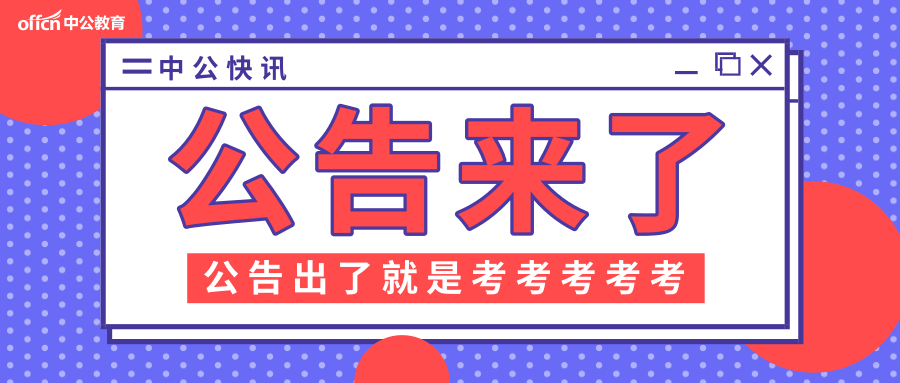 offcn 中公教育

中公快讯

公告来了

公告出了就是考考考考考